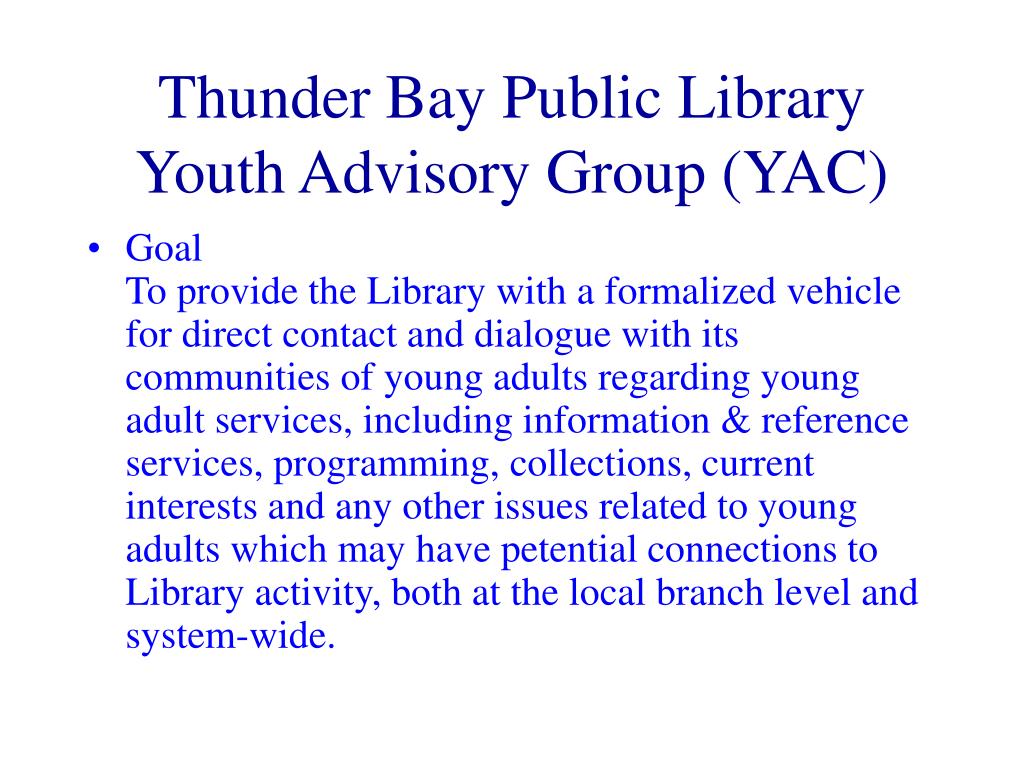 Thunder Bay Public Library Youth Advisory Group (YAC)

• Goal
To provide the Library with a formalized vehicle for direct contact and dialogue with its communities of young adults regarding young adult services, including information & reference services, programming, collections, current interests and any other issues related to young adults which may have petential connections to Library activity, both at the local branch level and system-wide.